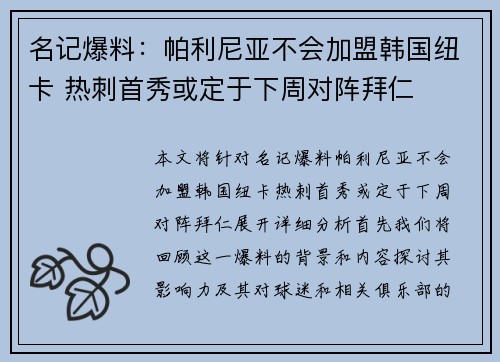 名记爆料：帕利尼亚不会加盟韩国纽卡 热刺首秀或定于下周对阵拜仁

本文将针对名记爆料帕利尼亚不会加盟韩国纽卡热刺首秀或定于下周对阵拜仁展开详细分析首先我们将回顾这一爆料的背景和内容探讨其影响力及其对球迷和相关俱乐部的